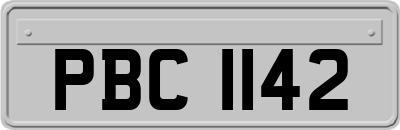 PBC 1142